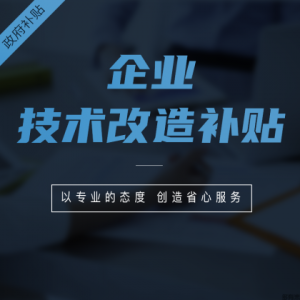 政府补贴

企业

技术改造补贴

以专业的态度 创造省心服务